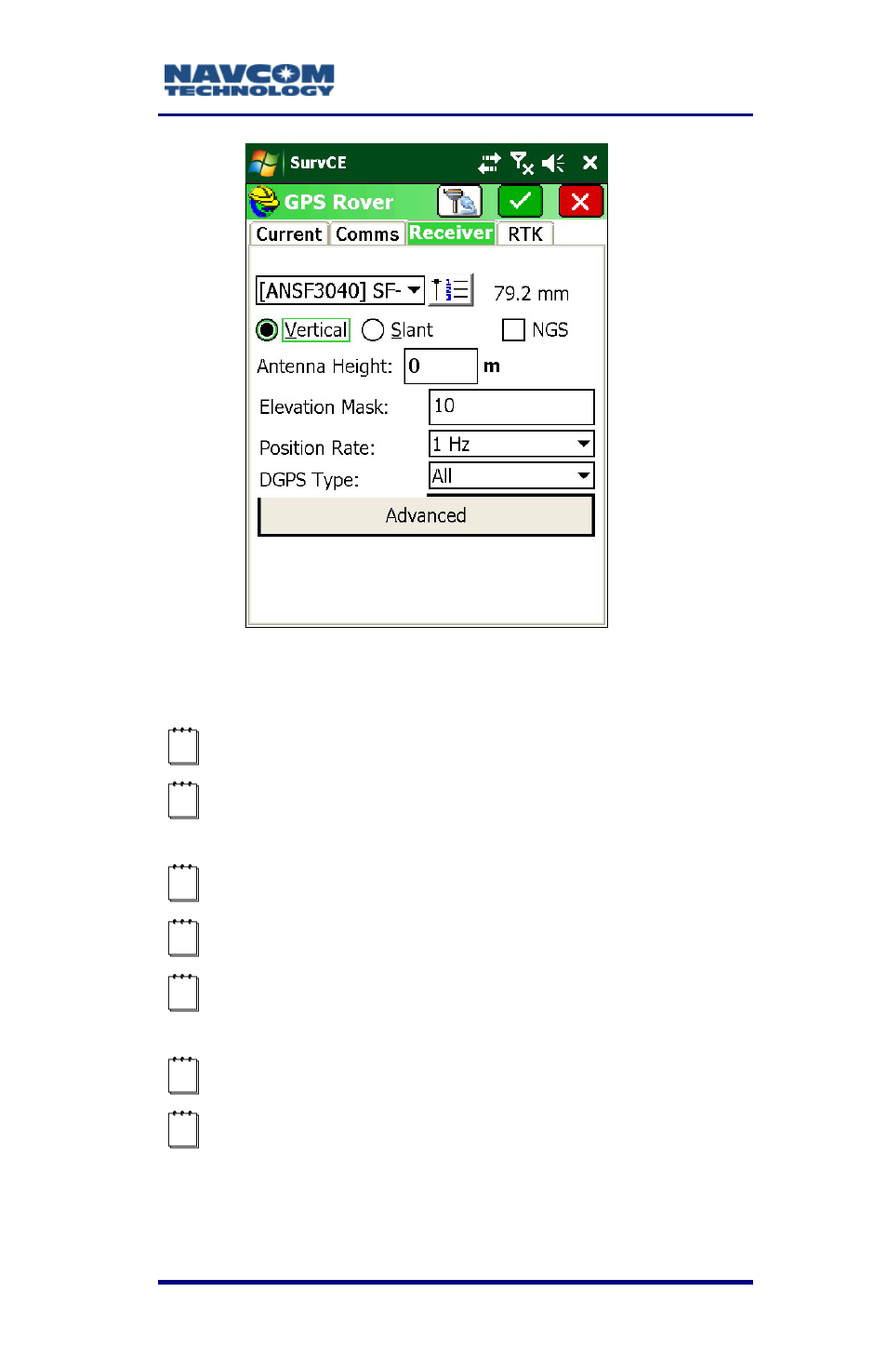 NAVCOM TECHNOLOGY

SurvCE

GPS Rover

Current Comms Receiver RTK

[ANSF3040] SF-

79.2 mm

Vertical Slant NGS

Antenna Height: 0 m

Elevation Mask: 10

Position Rate: 1 Hz

DGPS Type: All

Advanced